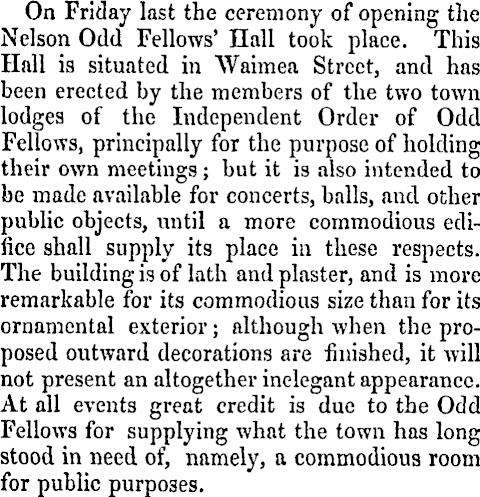 On Friday last the ceremony of opening the Nelson Odd Fellows' Hall took place. This Hall is situated in Waimea Street, and has been erected by the members of the two town lodges of the Independent Order of Odd Fellows, principally for the purpose of holding their own meetings; but it is also intended to be made available for concerts, balls, and other public objects, until a more commodious edifice shall supply its place in these respects. The building is of lath and plaster, and is more remarkable for its commodious size than for its ornamental exterior; although when the proposed outward decorations are finished, it will not present an altogether inelegant appearance. At all events great credit is due to the Odd Fellows for supplying what the town has long stood in need of, namely, a commodious room for public purposes.